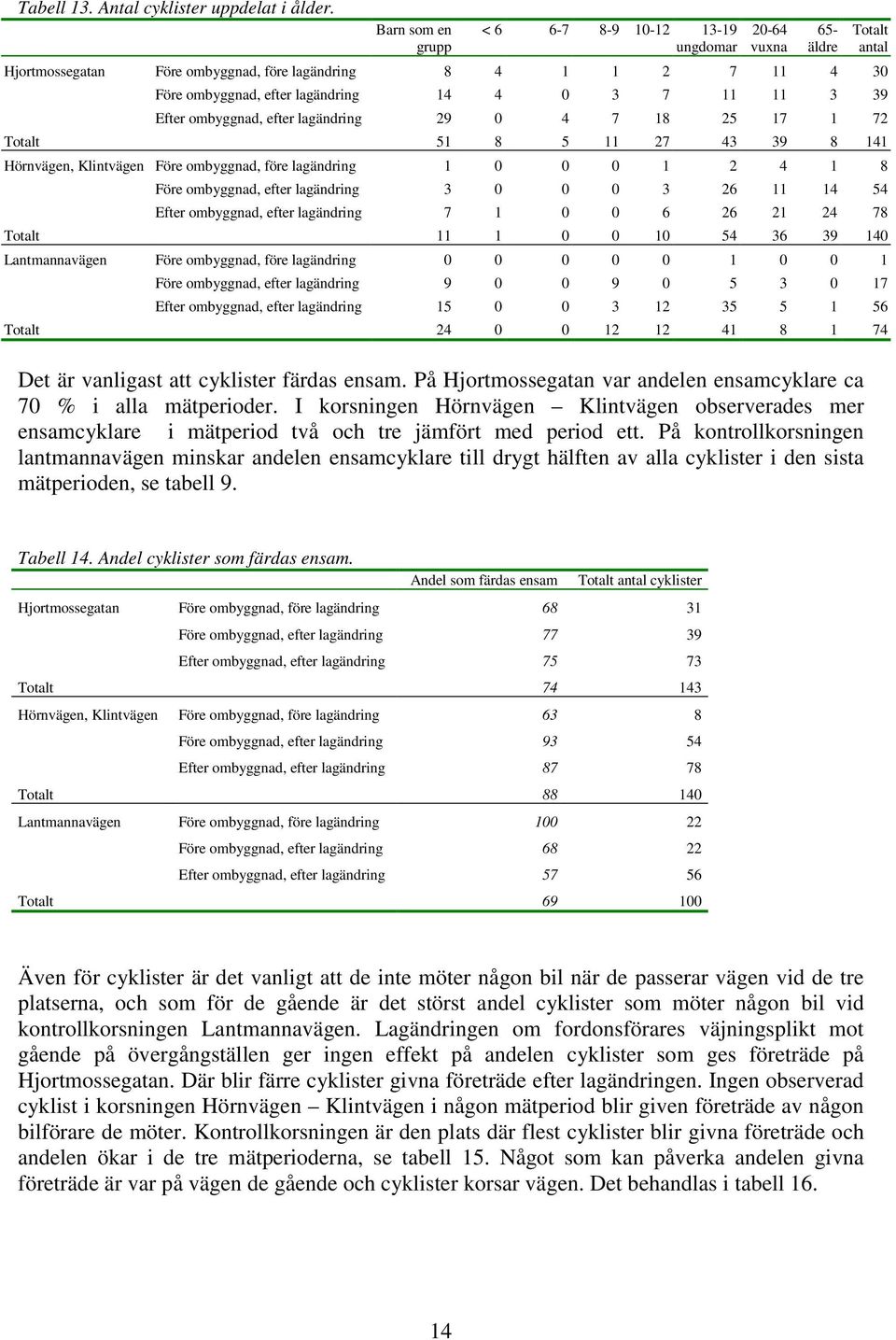 Tabell 13. Antal cyklister uppdelat i ålder.

| | | Barn som en grupp | < 6 | 6-7 | 8-9 | 10-12 | 13-19 ungdomar | 20-64 vuxna | 65- äldre | Totalt antal |
|---|---|---|---|---|---|---|---|---|---|---|
| Hjortmossegatan | Före ombyggnad, före lagändring | 8 | 4 | 1 | 1 | 2 | 7 | 11 | 4 | 30 |
| | Före ombyggnad, efter lagändring | 14 | 4 | 0 | 3 | 7 | 11 | 11 | 3 | 39 |
| | Efter ombyggnad, efter lagändring | 29 | 0 | 4 | 7 | 18 | 25 | 17 | 1 | 72 |
| Totalt | | 51 | 8 | 5 | 11 | 27 | 43 | 39 | 8 | 141 |
| Hörnvägen, Klintvägen | Före ombyggnad, före lagändring | 1 | 0 | 0 | 0 | 1 | 2 | 4 | 1 | 8 |
| | Före ombyggnad, efter lagändring | 3 | 0 | 0 | 0 | 3 | 26 | 11 | 14 | 54 |
| | Efter ombyggnad, efter lagändring | 7 | 1 | 0 | 0 | 6 | 26 | 21 | 24 | 78 |
| Totalt | | 11 | 1 | 0 | 0 | 10 | 54 | 36 | 39 | 140 |
| Lantmannavägen | Före ombyggnad, före lagändring | 0 | 0 | 0 | 0 | 0 | 1 | 0 | 0 | 1 |
| | Före ombyggnad, efter lagändring | 9 | 0 | 0 | 9 | 0 | 5 | 3 | 0 | 17 |
| | Efter ombyggnad, efter lagändring | 15 | 0 | 0 | 3 | 12 | 35 | 5 | 1 | 56 |
| Totalt | | 24 | 0 | 0 | 12 | 12 | 41 | 8 | 1 | 74 |

Det är vanligast att cyklister färdas ensam. På Hjortmossegatan var andelen ensamcyklare ca 70 % i alla mätperioder. I korsningen Hörnvägen – Klintvägen observerades mer ensamcyklare i mätperiod två och tre jämfört med period ett. På kontrollkorsningen lantmannavägen minskar andelen ensamcyklare till drygt hälften av alla cyklister i den sista mätperioden, se tabell 9.

Tabell 14. Andel cyklister som färdas ensam.

| | | Andel som färdas ensam | Totalt antal cyklister |
|---|---|---|---|
| Hjortmossegatan | Före ombyggnad, före lagändring | 68 | 31 |
| | Före ombyggnad, efter lagändring | 77 | 39 |
| | Efter ombyggnad, efter lagändring | 75 | 73 |
| Totalt | | 74 | 143 |
| Hörnvägen, Klintvägen | Före ombyggnad, före lagändring | 63 | 8 |
| | Före ombyggnad, efter lagändring | 93 | 54 |
| | Efter ombyggnad, efter lagändring | 87 | 78 |
| Totalt | | 88 | 140 |
| Lantmannavägen | Före ombyggnad, före lagändring | 100 | 22 |
| | Före ombyggnad, efter lagändring | 68 | 22 |
| | Efter ombyggnad, efter lagändring | 57 | 56 |
| Totalt | | 69 | 100 |

Även för cyklister är det vanligt att de inte möter någon bil när de passerar vägen vid de tre platserna, och som för de gående är det störst andel cyklister som möter någon bil vid kontrollkorsningen Lantmannavägen. Lagändringen om fordonsförares väjningsplikt mot gående på övergångställen ger ingen effekt på andelen cyklister som ges företräde på Hjortmossegatan. Där blir färre cyklister givna företräde efter lagändringen. Ingen observerad cyklist i korsningen Hörnvägen – Klintvägen i någon mätperiod blir given företräde av någon bilförare de möter. Kontrollkorsningen är den plats där flest cyklister blir givna företräde och andelen ökar i de tre mätperioderna, se tabell 15. Något som kan påverka andelen givna företräde är var på vägen de gående och cyklister korsar vägen. Det behandlas i tabell 16.

14